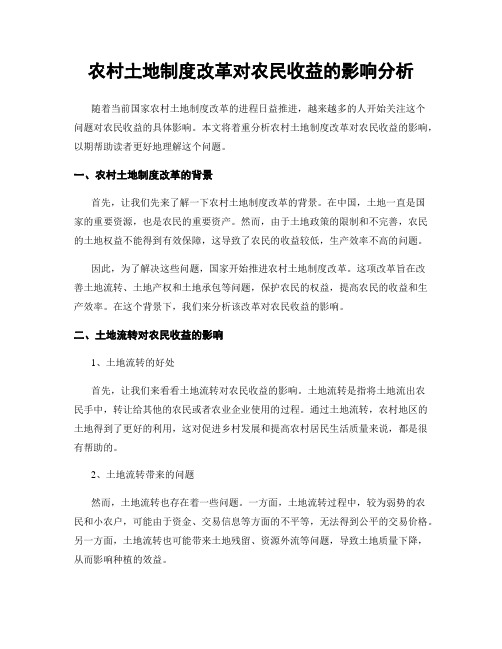 农村土地制度改革对农民收益的影响分析

随着当前国家农村土地制度改革的进程日益推进，越来越多的人开始关注这个问题对农民收益的具体影响。本文将着重分析农村土地制度改革对农民收益的影响，以期帮助读者更好地理解这个问题。

一、农村土地制度改革的背景

首先，让我们先来了解一下农村土地制度改革的背景。在中国，土地一直是国家的重要资源，也是农民的重要资产。然而，由于土地政策的限制和不完善，农民的土地权益不能得到有效保障，这导致了农民的收益较低，生产效率不高的问题。

因此，为了解决这些问题，国家开始推进农村土地制度改革。这项改革旨在改善土地流转、土地产权和土地承包等问题，保护农民的权益，提高农民的收益和生产效率。在这个背景下，我们来分析该改革对农民收益的影响。

二、土地流转对农民收益的影响

1、土地流转的好处

首先，让我们来看看土地流转对农民收益的影响。土地流转是指将土地流出农民手中，转让给其他的农民或者农业企业使用的过程。通过土地流转，农村地区的土地得到了更好的利用，这对促进乡村发展和提高农村居民生活质量来说，都是很有帮助的。

2、土地流转带来的问题

然而，土地流转也存在着一些问题。一方面，土地流转过程中，较为弱势的农民和小农户，可能由于资金、交易信息等方面的不平等，无法得到公平的交易价格。另一方面，土地流转也可能带来土地残留、资源外流等问题，导致土地质量下降，从而影响种植的效益。